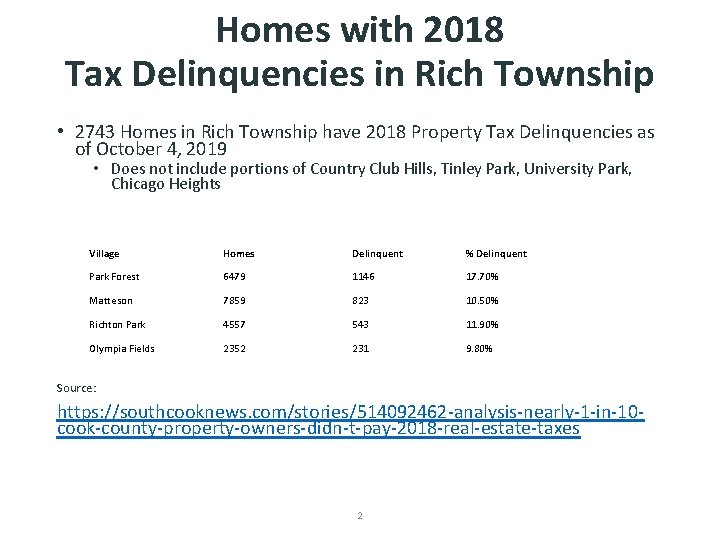 Homes with 2018
Tax Delinquencies in Rich Township

• 2743 Homes in Rich Township have 2018 Property Tax Delinquencies as of October 4, 2019
  • Does not include portions of Country Club Hills, Tinley Park, University Park, Chicago Heights

| Village | Homes | Delinquent | % Delinquent |
|---|---|---|---|
| Park Forest | 6479 | 1146 | 17.70% |
| Matteson | 7859 | 823 | 10.50% |
| Richton Park | 4557 | 543 | 11.90% |
| Olympia Fields | 2352 | 231 | 9.80% |

Source:

https://southcooknews.com/stories/514092462-analysis-nearly-1-in-10-cook-county-property-owners-didn-t-pay-2018-real-estate-taxes

2